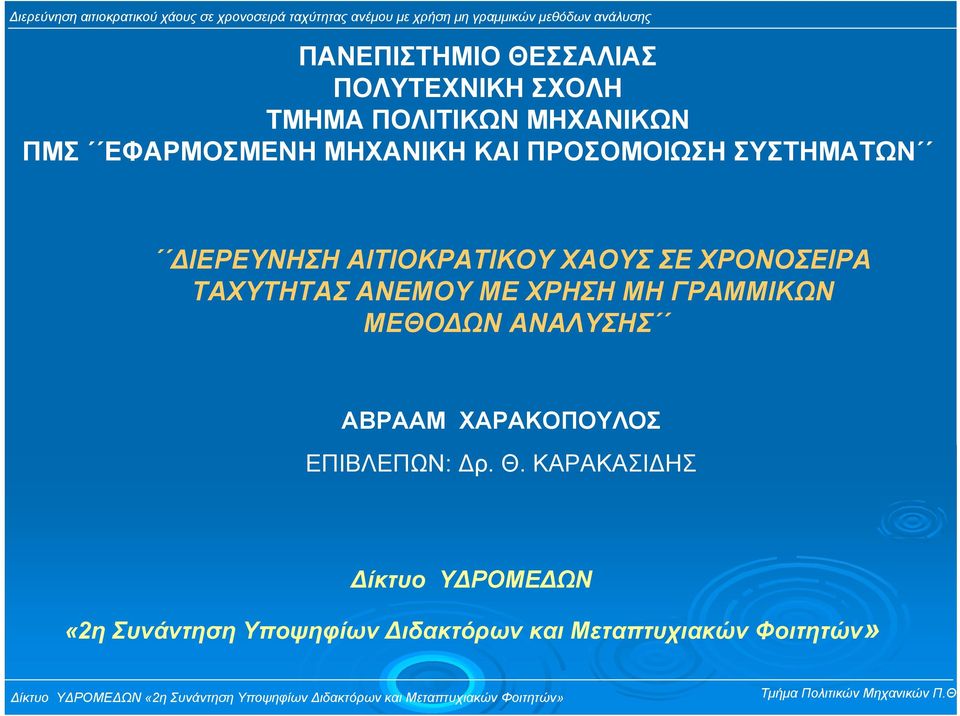 Διερεύνηση αιτιοκρατικού χάους σε χρονοσειρά ταχύτητας ανέμου με χρήση μη γραμμικών μεθόδων ανάλυσης

ΠΑΝΕΠΙΣΤΗΜΙΟ ΘΕΣΣΑΛΙΑΣ
ΠΟΛΥΤΕΧΝΙΚΗ ΣΧΟΛΗ
ΤΜΗΜΑ ΠΟΛΙΤΙΚΩΝ ΜΗΧΑΝΙΚΩΝ
ΠΜΣ ΄΄ΕΦΑΡΜΟΣΜΕΝΗ ΜΗΧΑΝΙΚΗ ΚΑΙ ΠΡΟΣΟΜΟΙΩΣΗ ΣΥΣΤΗΜΑΤΩΝ΄΄

΄΄ΔΙΕΡΕΥΝΗΣΗ ΑΙΤΙΟΚΡΑΤΙΚΟΥ ΧΑΟΥΣ ΣΕ ΧΡΟΝΟΣΕΙΡΑ ΤΑΧΥΤΗΤΑΣ ΑΝΕΜΟΥ ΜΕ ΧΡΗΣΗ ΜΗ ΓΡΑΜΜΙΚΩΝ ΜΕΘΟΔΩΝ ΑΝΑΛΥΣΗΣ΄΄

ΑΒΡΑΑΜ ΧΑΡΑΚΟΠΟΥΛΟΣ
ΕΠΙΒΛΕΠΩΝ: Δρ. Θ. ΚΑΡΑΚΑΣΙΔΗΣ

Δίκτυο ΥΔΡΟΜΕΔΩΝ

«2η Συνάντηση Υποψηφίων Διδακτόρων και Μεταπτυχιακών Φοιτητών»

Δίκτυο ΥΔΡΟΜΕΔΩΝ «2η Συνάντηση Υποψηφίων Διδακτόρων και Μεταπτυχιακών Φοιτητών»

Τμήμα Πολιτικών Μηχανικών Π.Θ